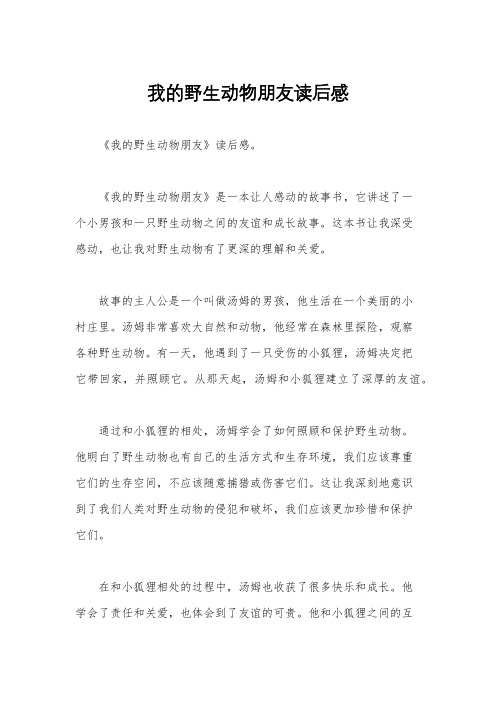 我的野生动物朋友读后感

《我的野生动物朋友》读后感。

《我的野生动物朋友》是一本让人感动的故事书，它讲述了一个小男孩和一只野生动物之间的友谊和成长故事。这本书让我深受感动，也让我对野生动物有了更深的理解和关爱。

故事的主人公是一个叫做汤姆的男孩，他生活在一个美丽的小村庄里。汤姆非常喜欢大自然和动物，他经常在森林里探险，观察各种野生动物。有一天，他遇到了一只受伤的小狐狸，汤姆决定把它带回家，并照顾它。从那天起，汤姆和小狐狸建立了深厚的友谊。

通过和小狐狸的相处，汤姆学会了如何照顾和保护野生动物。他明白了野生动物也有自己的生活方式和生存环境，我们应该尊重它们的生存空间，不应该随意捕猎或伤害它们。这让我深刻地意识到了我们人类对野生动物的侵犯和破坏，我们应该更加珍惜和保护它们。

在和小狐狸相处的过程中，汤姆也收获了很多快乐和成长。他学会了责任和关爱，也体会到了友谊的可贵。他和小狐狸之间的互